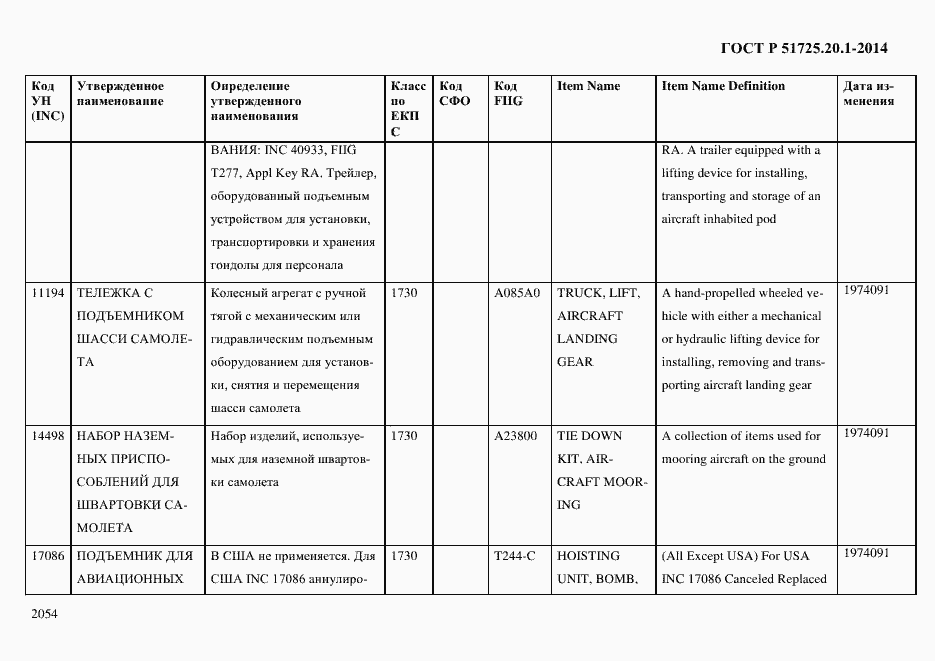 ГОСТ Р 51725.20.1-2014

| Код УН (INC) | Утвержденное наименование | Определение утвержденного наименования | Класс по ЕКПС | Код СФО | Код FIIG | Item Name | Item Name Definition | Дата изменения |
|---|---|---|---|---|---|---|---|---|
| | | ВАНИЯ: INC 40933, FIIG T277, Appl Key RA. Трейлер, оборудованный подъемным устройством для установки, транспортировки и хранения гондолы для персонала | | | | | RA. A trailer equipped with a lifting device for installing, transporting and storage of an aircraft inhabited pod | |
| 11194 | ТЕЛЕЖКА С ПОДЪЕМНИКОМ ШАССИ САМОЛЕТА | Колесный агрегат с ручной тягой с механическим или гидравлическим подъемным оборудованием для установки, снятия и перемещения шасси самолета | 1730 | | A085A0 | TRUCK, LIFT, AIRCRAFT LANDING GEAR | A hand-propelled wheeled vehicle with either a mechanical or hydraulic lifting device for installing, removing and transporting aircraft landing gear | 1974091 |
| 14498 | НАБОР НАЗЕМНЫХ ПРИСПОСОБЛЕНИЙ ДЛЯ ШВАРТОВКИ САМОЛЕТА | Набор изделий, используемых для наземной швартовки самолета | 1730 | | A23800 | TIE DOWN KIT, AIRCRAFT MOORING | A collection of items used for mooring aircraft on the ground | 1974091 |
| 17086 | ПОДЪЕМНИК ДЛЯ АВИАЦИОННЫХ | В США не применяется. Для США INC 17086 аннулиро- | 1730 | | T244-C | HOISTING UNIT, BOMB, | (All Except USA) For USA INC 17086 Canceled Replaced | 1974091 |

2054